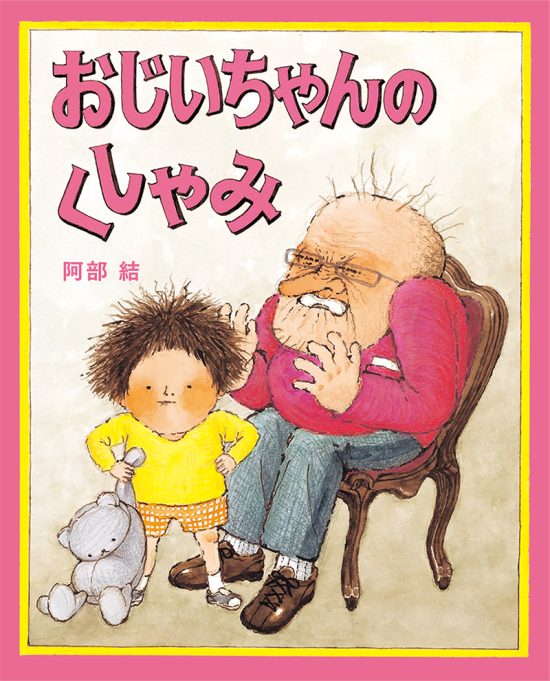 おじいちゃんの
くしゃみ

阿部 結